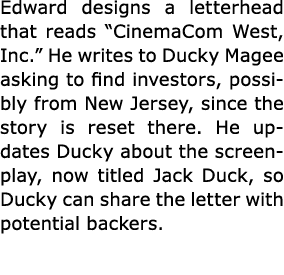 Edward designs a letterhead that reads “CinemaCom West, Inc.” He writes to Ducky Magee asking to find investors, possibly from New Jersey, since the story is reset there. He updates Ducky about the screenplay, now titled Jack Duck, so Ducky can share the letter with potential backers.